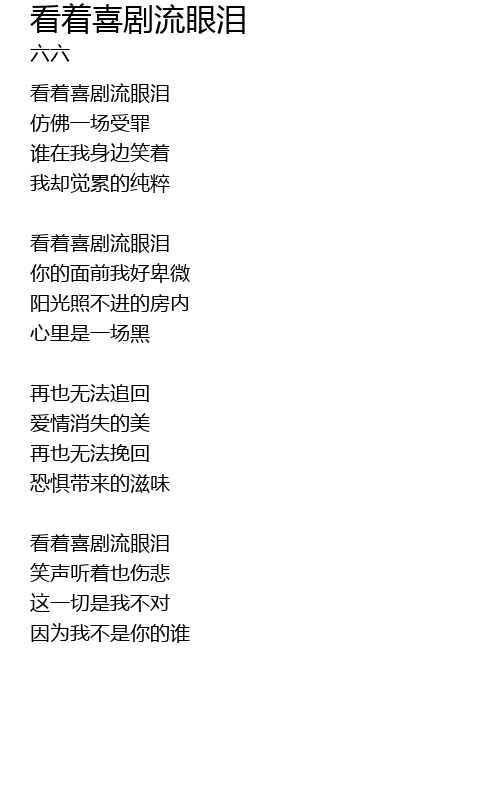 看着喜剧流眼泪
六六

看着喜剧流眼泪
仿佛一场受罪
谁在我身边笑着
我却觉累的纯粹

看着喜剧流眼泪
你的面前我好卑微
阳光照不进的房内
心里是一场黑

再也无法追回
爱情消失的美
再也无法挽回
恐惧带来的滋味

看着喜剧流眼泪
笑声听着也伤悲
这一切是我不对
因为我不是你的谁